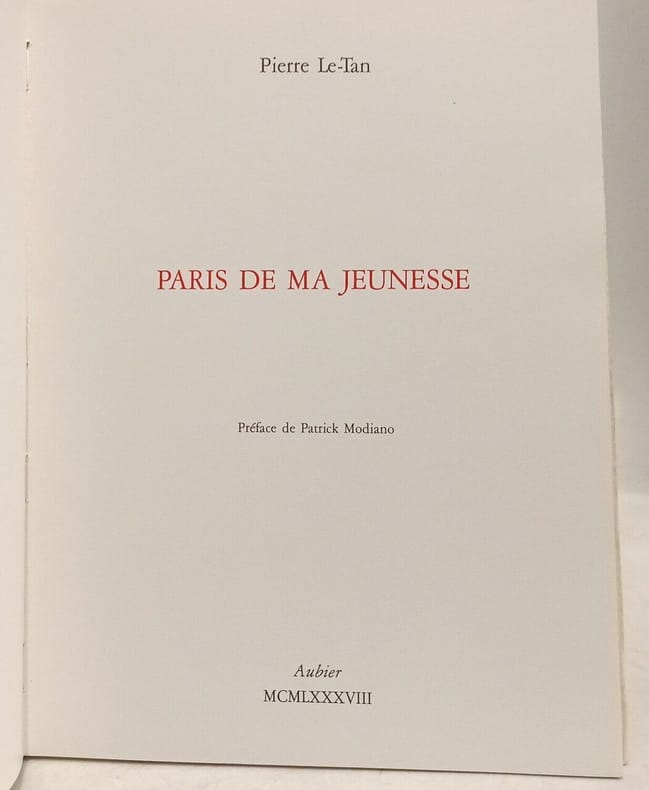 Pierre Le-Tan

PARIS DE MA JEUNESSE

Préface de Patrick Modiano

Aubier
MCMLXXXVIII